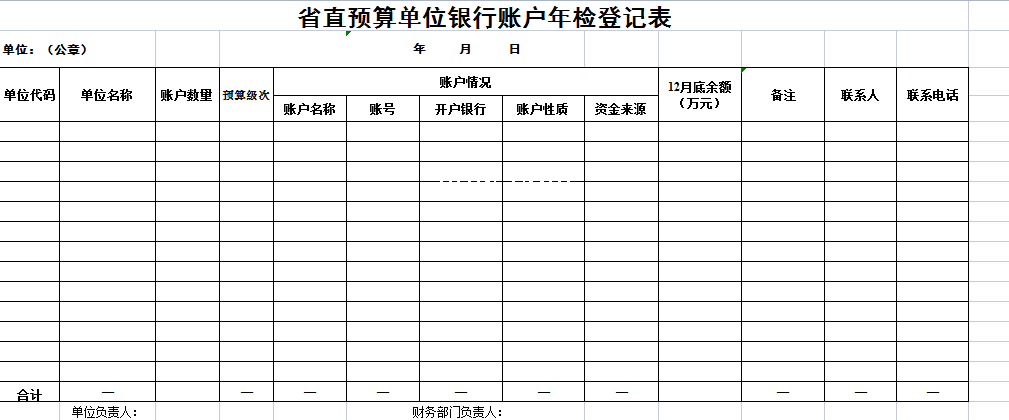 省直预算单位银行账户年检登记表

单位：（公章）　　　　年　　月　　日

| 单位代码 | 单位名称 | 账户数量 | 预算级次 | 账户情况 | | | | | 12月底余额（万元） | 备注 | 联系人 | 联系电话 |
|---|---|---|---|---|---|---|---|---|---|---|---|---|
| | | | | 账户名称 | 账号 | 开户银行 | 账户性质 | 资金来源 | | | | |
| | | | | | | | | | | | | |
| | | | | | | | | | | | | |
| | | | | | | | | | | | | |
| | | | | | | | | | | | | |
| | | | | | | | | | | | | |
| | | | | | | | | | | | | |
| | | | | | | | | | | | | |
| | | | | | | | | | | | | |
| | | | | | | | | | | | | |
| | | | | | | | | | | | | |
| | | | | | | | | | | | | |
| | | | | | | | | | | | | |
| | | | | | | | | | | | | |
| 合计 | — | | — | — | — | — | — | — | | — | — | — |

单位负责人：　　　　财务部门负责人：